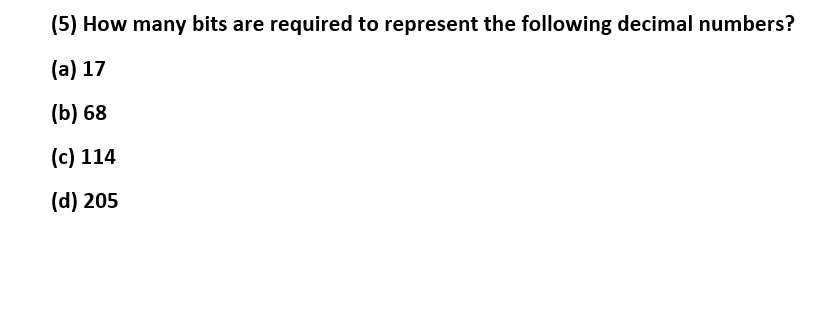 (5) How many bits are required to represent the following decimal numbers?

(a) 17

(b) 68

(c) 114

(d) 205